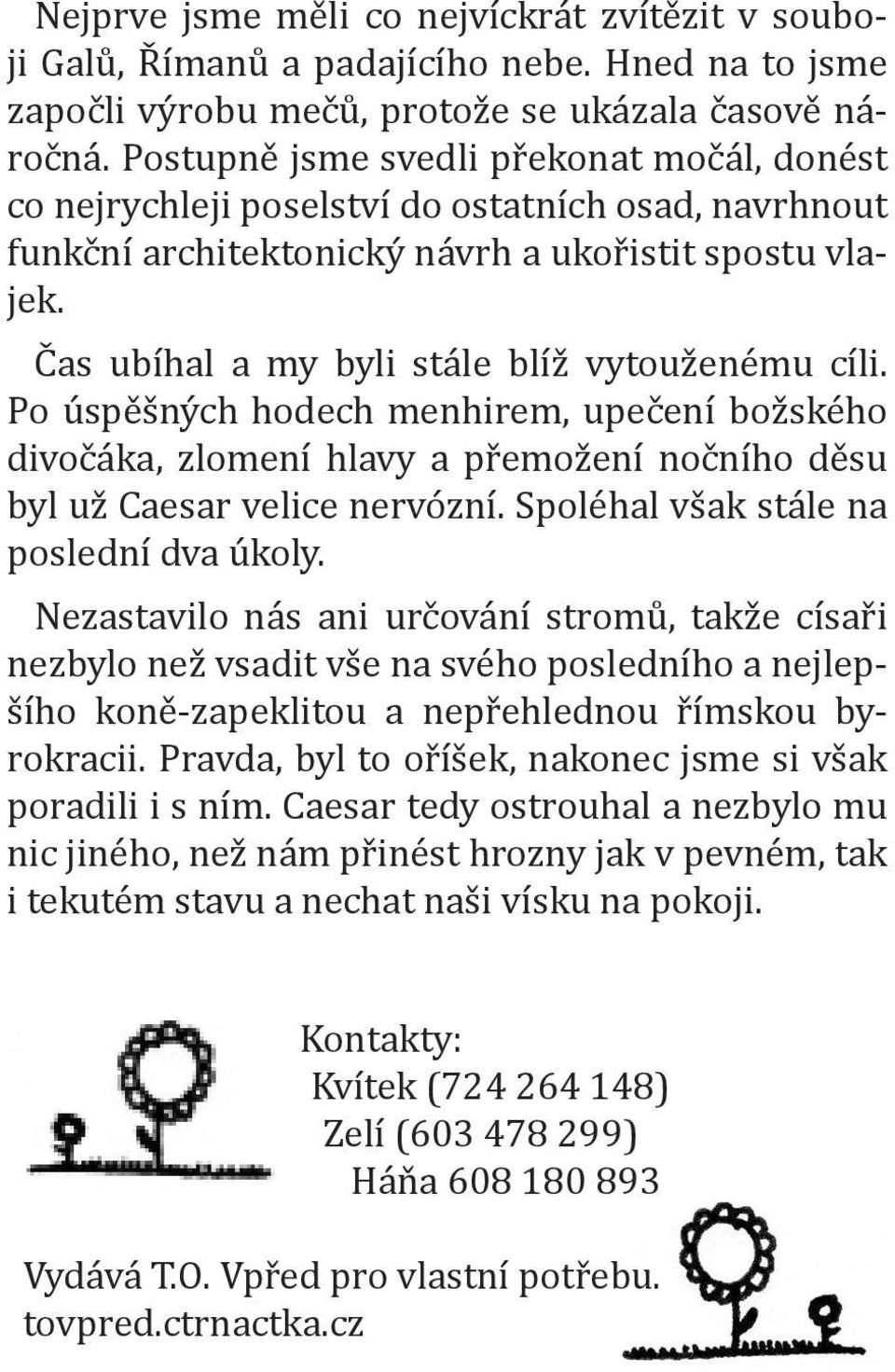 Nejprve jsme měli co nejvíckrát zvítězit v souboji Galů, Římanů a padajícího nebe. Hned na to jsme započli výrobu mečů, protože se ukázala časově náročná. Postupně jsme svedli překonat močál, donést co nejrychleji poselství do ostatních osad, navrhnout funkční architektonický návrh a ukořistit spostu vlajek.

Čas ubíhal a my byli stále blíž vytouženému cíli. Po úspěšných hodech menhirem, upečení božského divočáka, zlomení hlavy a přemožení nočního děsu byl už Caesar velice nervózní. Spoléhal však stále na poslední dva úkoly.

Nezastavilo nás ani určování stromů, takže císaři nezbylo než vsadit vše na svého posledního a nejlepšího koně-zapeklitou a nepřehlednou římskou byrokracii. Pravda, byl to oříšek, nakonec jsme si však poradili i s ním. Caesar tedy ostrouhal a nezbylo mu nic jiného, než nám přinést hrozny jak v pevném, tak i tekutém stavu a nechat naši vísku na pokoji.

Kontakty:
Kvítek (724 264 148)
Zelí (603 478 299)
Háňa 608 180 893

Vydává T.O. Vpřed pro vlastní potřebu.
tovpred.ctrnactka.cz